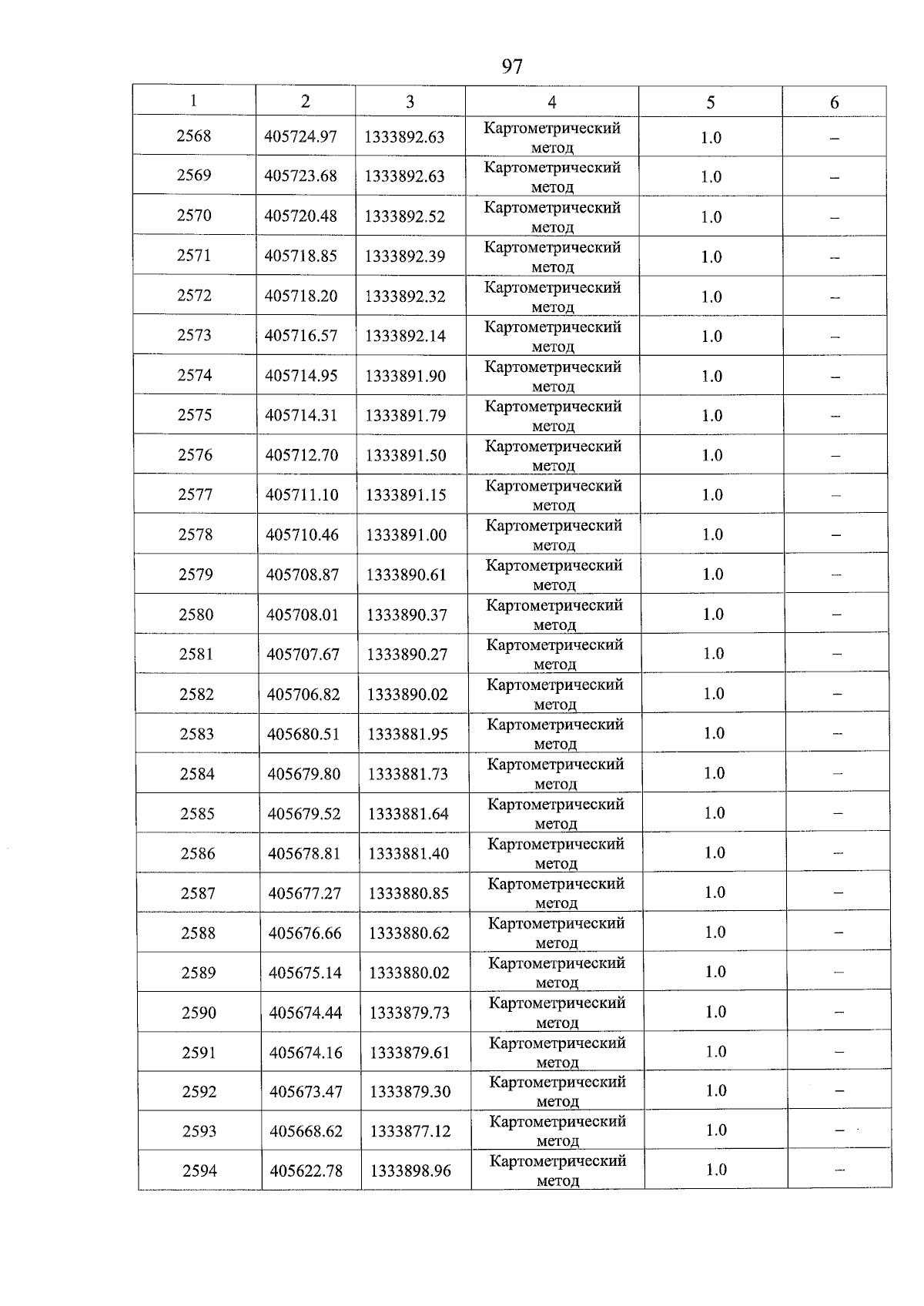 97

| 1 | 2 | 3 | 4 | 5 | 6 |
|---|---|---|---|---|---|
| 2568 | 405724.97 | 1333892.63 | Картометрический метод | 1.0 | – |
| 2569 | 405723.68 | 1333892.63 | Картометрический метод | 1.0 | – |
| 2570 | 405720.48 | 1333892.52 | Картометрический метод | 1.0 | – |
| 2571 | 405718.85 | 1333892.39 | Картометрический метод | 1.0 | – |
| 2572 | 405718.20 | 1333892.32 | Картометрический метод | 1.0 | – |
| 2573 | 405716.57 | 1333892.14 | Картометрический метод | 1.0 | – |
| 2574 | 405714.95 | 1333891.90 | Картометрический метод | 1.0 | – |
| 2575 | 405714.31 | 1333891.79 | Картометрический метод | 1.0 | – |
| 2576 | 405712.70 | 1333891.50 | Картометрический метод | 1.0 | – |
| 2577 | 405711.10 | 1333891.15 | Картометрический метод | 1.0 | – |
| 2578 | 405710.46 | 1333891.00 | Картометрический метод | 1.0 | – |
| 2579 | 405708.87 | 1333890.61 | Картометрический метод | 1.0 | – |
| 2580 | 405708.01 | 1333890.37 | Картометрический метод | 1.0 | – |
| 2581 | 405707.67 | 1333890.27 | Картометрический метод | 1.0 | – |
| 2582 | 405706.82 | 1333890.02 | Картометрический метод | 1.0 | – |
| 2583 | 405680.51 | 1333881.95 | Картометрический метод | 1.0 | – |
| 2584 | 405679.80 | 1333881.73 | Картометрический метод | 1.0 | – |
| 2585 | 405679.52 | 1333881.64 | Картометрический метод | 1.0 | – |
| 2586 | 405678.81 | 1333881.40 | Картометрический метод | 1.0 | – |
| 2587 | 405677.27 | 1333880.85 | Картометрический метод | 1.0 | – |
| 2588 | 405676.66 | 1333880.62 | Картометрический метод | 1.0 | – |
| 2589 | 405675.14 | 1333880.02 | Картометрический метод | 1.0 | – |
| 2590 | 405674.44 | 1333879.73 | Картометрический метод | 1.0 | – |
| 2591 | 405674.16 | 1333879.61 | Картометрический метод | 1.0 | – |
| 2592 | 405673.47 | 1333879.30 | Картометрический метод | 1.0 | – |
| 2593 | 405668.62 | 1333877.12 | Картометрический метод | 1.0 | – |
| 2594 | 405622.78 | 1333898.96 | Картометрический метод | 1.0 | – |